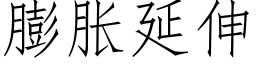 膨胀延伸